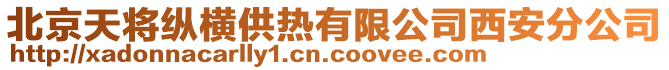 北京天将纵横供热有限公司西安分公司
http://xadonnacarlly1.cn.coovee.com